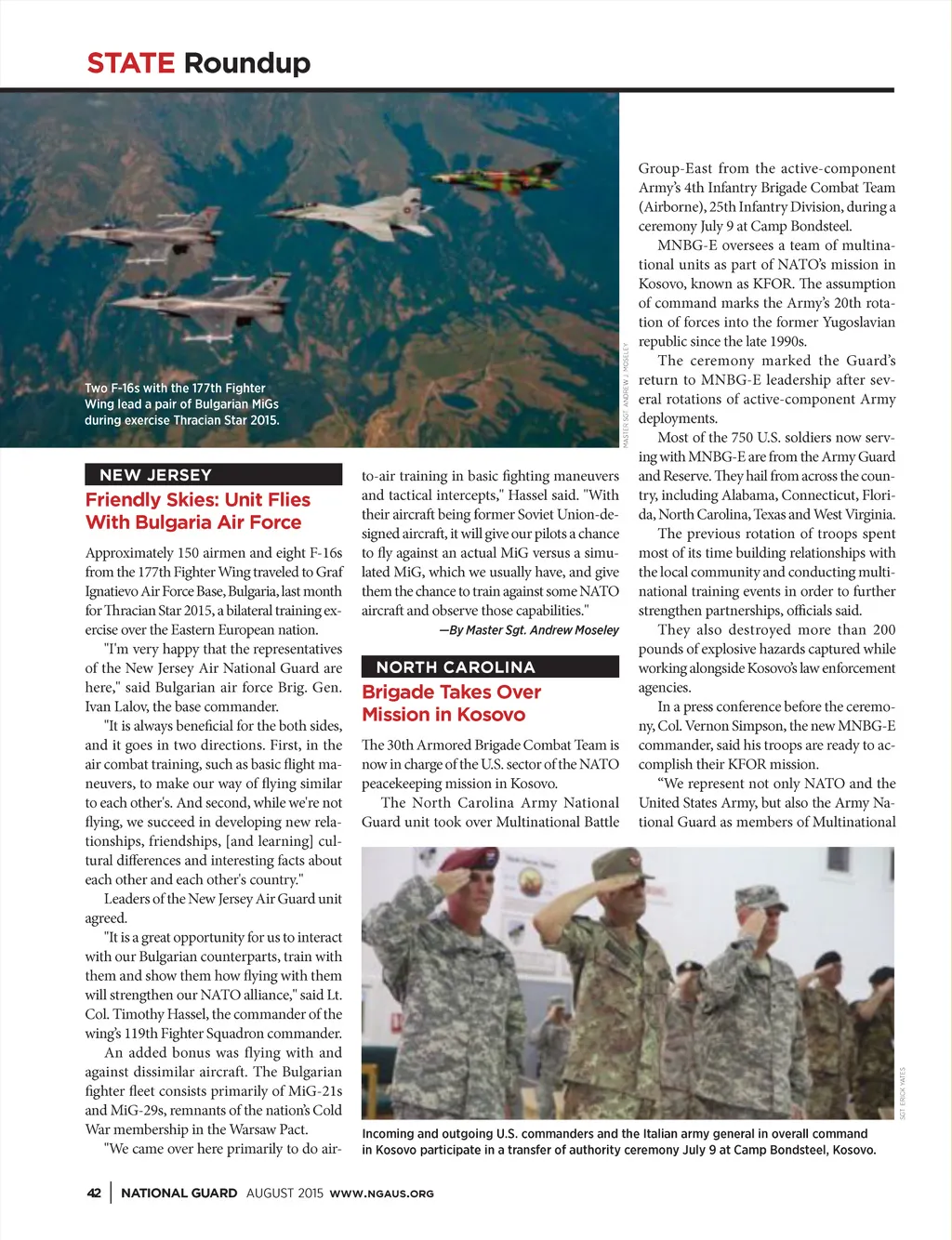 STATE Roundup

Two F-16s with the 177th Fighter Wing lead a pair of Bulgarian MiGs during exercise Thracian Star 2015.

MASTER SGT. ANDREW J. MOSELEY

NEW JERSEY

Friendly Skies: Unit Flies With Bulgaria Air Force

Approximately 150 airmen and eight F-16s from the 177th Fighter Wing traveled to Graf Ignatievo Air Force Base, Bulgaria, last month for Thracian Star 2015, a bilateral training exercise over the Eastern European nation.

"I'm very happy that the representatives of the New Jersey Air National Guard are here," said Bulgarian air force Brig. Gen. Ivan Lalov, the base commander.

"It is always beneficial for the both sides, and it goes in two directions. First, in the air combat training, such as basic flight maneuvers, to make our way of flying similar to each other's. And second, while we're not flying, we succeed in developing new relationships, friendships, [and learning] cultural differences and interesting facts about each other and each other's country."

Leaders of the New Jersey Air Guard unit agreed.

"It is a great opportunity for us to interact with our Bulgarian counterparts, train with them and show them how flying with them will strengthen our NATO alliance," said Lt. Col. Timothy Hassel, the commander of the wing's 119th Fighter Squadron commander.

An added bonus was flying with and against dissimilar aircraft. The Bulgarian fighter fleet consists primarily of MiG-21s and MiG-29s, remnants of the nation's Cold War membership in the Warsaw Pact.

"We came over here primarily to do air-to-air training in basic fighting maneuvers and tactical intercepts," Hassel said. "With their aircraft being former Soviet Union-designed aircraft, it will give our pilots a chance to fly against an actual MiG versus a simulated MiG, which we usually have, and give them the chance to train against some NATO aircraft and observe those capabilities."

—By Master Sgt. Andrew Moseley

NORTH CAROLINA

Brigade Takes Over Mission in Kosovo

The 30th Armored Brigade Combat Team is now in charge of the U.S. sector of the NATO peacekeeping mission in Kosovo.

The North Carolina Army National Guard unit took over Multinational Battle Group-East from the active-component Army's 4th Infantry Brigade Combat Team (Airborne), 25th Infantry Division, during a ceremony July 9 at Camp Bondsteel.

MNBG-E oversees a team of multinational units as part of NATO's mission in Kosovo, known as KFOR. The assumption of command marks the Army's 20th rotation of forces into the former Yugoslavian republic since the late 1990s.

The ceremony marked the Guard's return to MNBG-E leadership after several rotations of active-component Army deployments.

Most of the 750 U.S. soldiers now serving with MNBG-E are from the Army Guard and Reserve. They hail from across the country, including Alabama, Connecticut, Florida, North Carolina, Texas and West Virginia.

The previous rotation of troops spent most of its time building relationships with the local community and conducting multinational training events in order to further strengthen partnerships, officials said.

They also destroyed more than 200 pounds of explosive hazards captured while working alongside Kosovo's law enforcement agencies.

In a press conference before the ceremony, Col. Vernon Simpson, the new MNBG-E commander, said his troops are ready to accomplish their KFOR mission.

"We represent not only NATO and the United States Army, but also the Army National Guard as members of Multinational

SGT. ERICK YATES

Incoming and outgoing U.S. commanders and the Italian army general in overall command in Kosovo participate in a transfer of authority ceremony July 9 at Camp Bondsteel, Kosovo.

42 | NATIONAL GUARD AUGUST 2015 WWW.NGAUS.ORG